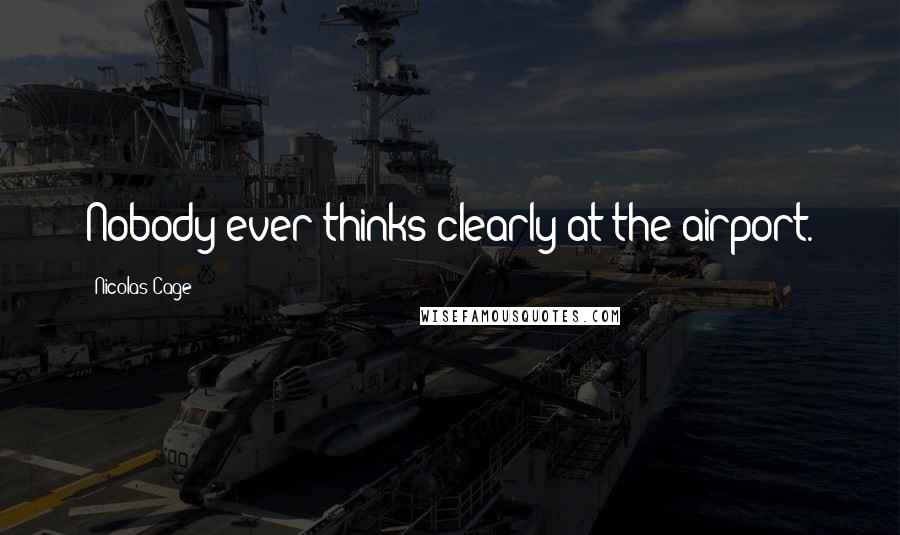 Nobody ever thinks clearly at the airport.

Nicolas Cage

WISEFAMOUSQUOTES.COM